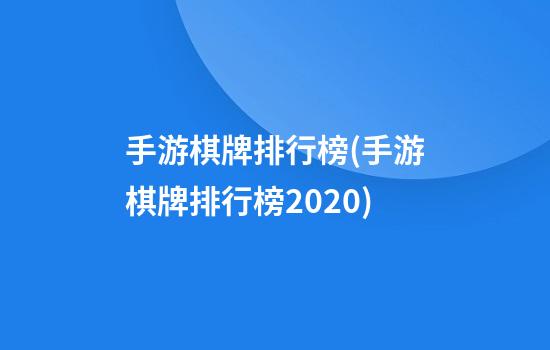 手游棋牌排行榜(手游棋牌排行榜2020)